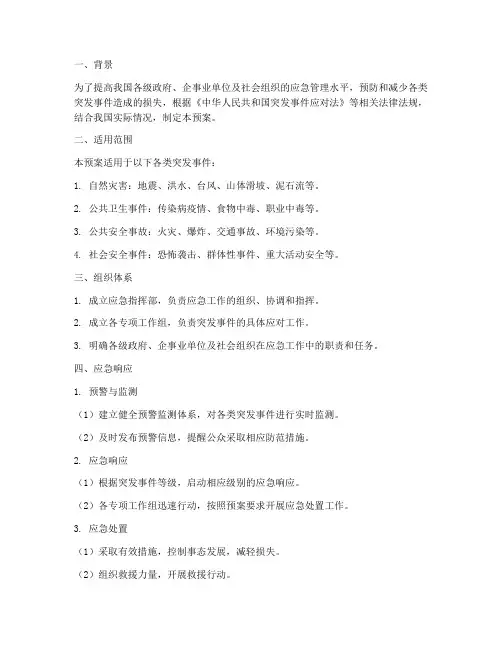 一、背景

为了提高我国各级政府、企事业单位及社会组织的应急管理水平，预防和减少各类突发事件造成的损失，根据《中华人民共和国突发事件应对法》等相关法律法规，结合我国实际情况，制定本预案。

二、适用范围

本预案适用于以下各类突发事件：

1. 自然灾害：地震、洪水、台风、山体滑坡、泥石流等。

2. 公共卫生事件：传染病疫情、食物中毒、职业中毒等。

3. 公共安全事故：火灾、爆炸、交通事故、环境污染等。

4. 社会安全事件：恐怖袭击、群体性事件、重大活动安全等。

三、组织体系

1. 成立应急指挥部，负责应急工作的组织、协调和指挥。

2. 成立各专项工作组，负责突发事件的具体应对工作。

3. 明确各级政府、企事业单位及社会组织在应急工作中的职责和任务。

四、应急响应

1. 预警与监测

（1）建立健全预警监测体系，对各类突发事件进行实时监测。

（2）及时发布预警信息，提醒公众采取相应防范措施。

2. 应急响应

（1）根据突发事件等级，启动相应级别的应急响应。

（2）各专项工作组迅速行动，按照预案要求开展应急处置工作。

3. 应急处置

（1）采取有效措施，控制事态发展，减轻损失。

（2）组织救援力量，开展救援行动。